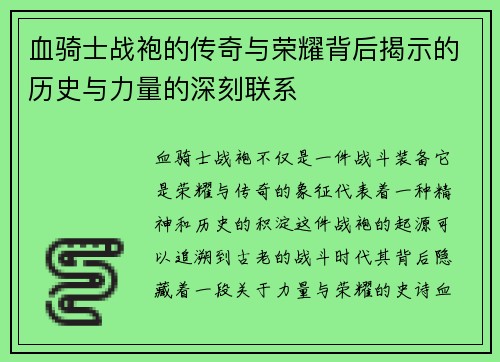 血骑士战袍的传奇与荣耀背后揭示的历史与力量的深刻联系

血骑士战袍不仅是一件战斗装备它是荣耀与传奇的象征代表着一种精神和历史的积淀这件战袍的起源可以追溯到古老的战斗时代其背后隐藏着一段关于力量与荣耀的史诗血